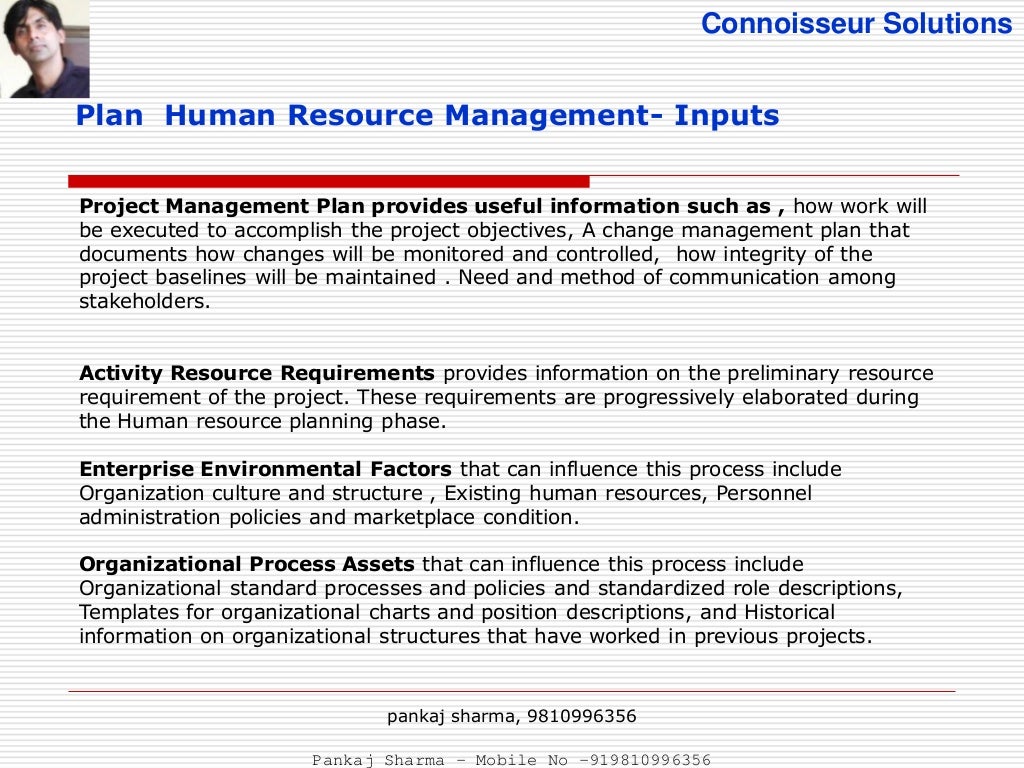 Connoisseur Solutions

Plan Human Resource Management- Inputs

Project Management Plan provides useful information such as , how work will be executed to accomplish the project objectives, A change management plan that documents how changes will be monitored and controlled, how integrity of the project baselines will be maintained . Need and method of communication among stakeholders.

Activity Resource Requirements provides information on the preliminary resource requirement of the project. These requirements are progressively elaborated during the Human resource planning phase.

Enterprise Environmental Factors that can influence this process include Organization culture and structure , Existing human resources, Personnel administration policies and marketplace condition.

Organizational Process Assets that can influence this process include Organizational standard processes and policies and standardized role descriptions, Templates for organizational charts and position descriptions, and Historical information on organizational structures that have worked in previous projects.

pankaj sharma, 9810996356

Pankaj Sharma – Mobile No –919810996356